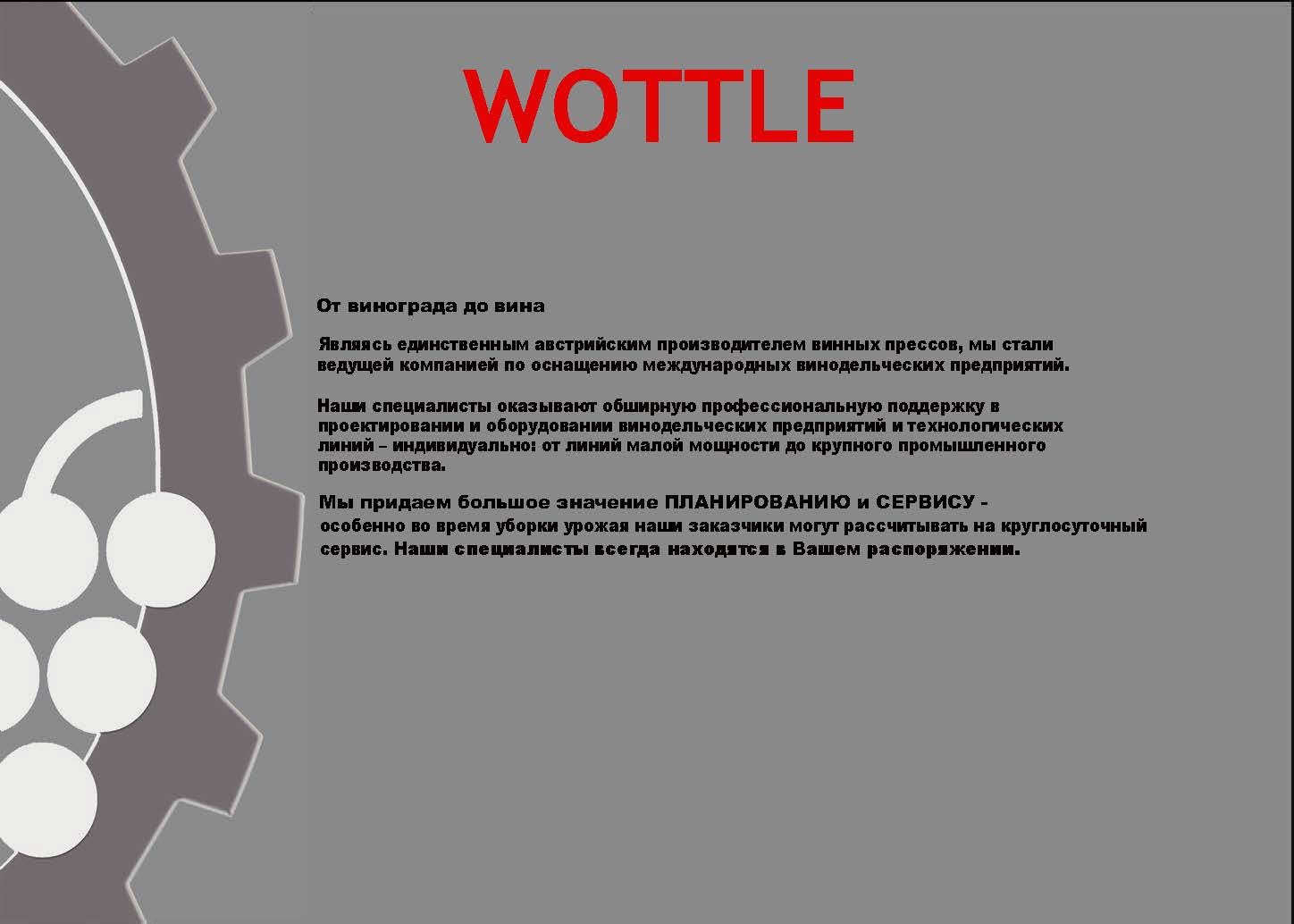 WOTTLE

От винограда до вина

Являясь единственным австрийским производителем винных прессов, мы стали ведущей компанией по оснащению международных винодельческих предприятий.

Наши специалисты оказывают обширную профессиональную поддержку в проектировании и оборудовании винодельческих предприятий и технологических линий – индивидуально: от линий малой мощности до крупного промышленного производства.

Мы придаем большое значение ПЛАНИРОВАНИЮ и СЕРВИСУ - особенно во время уборки урожая наши заказчики могут рассчитывать на круглосуточный сервис. Наши специалисты всегда находятся в Вашем распоряжении.